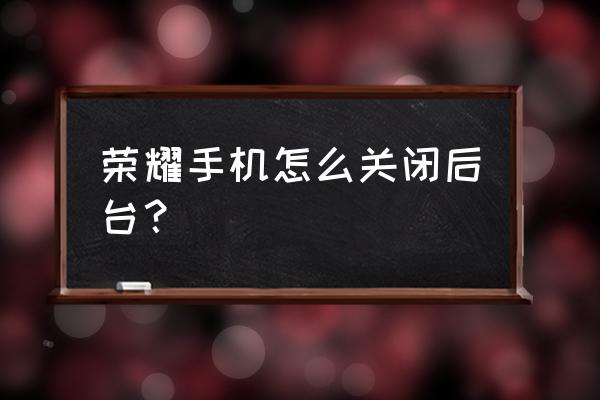 荣耀手机怎么关闭后台？